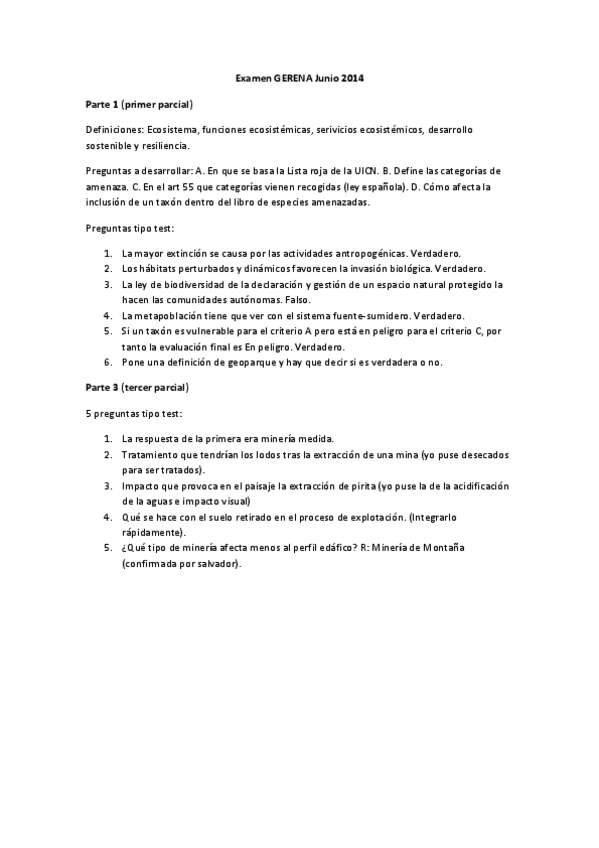 Examen GERENA Junio 2014

Parte 1 (primer parcial)

Definiciones: Ecosistema, funciones ecosistémicas, serivicios ecosistémicos, desarrollo sostenible y resiliencia.

Preguntas a desarrollar: A. En que se basa la Lista roja de la UICN. B. Define las categorías de amenaza. C. En el art 55 que categorías vienen recogidas (ley española). D. Cómo afecta la inclusión de un taxón dentro del libro de especies amenazadas.

Preguntas tipo test:

1. La mayor extinción se causa por las actividades antropogénicas. Verdadero.
2. Los hábitats perturbados y dinámicos favorecen la invasión biológica. Verdadero.
3. La ley de biodiversidad de la declaración y gestión de un espacio natural protegido la hacen las comunidades autónomas. Falso.
4. La metapoblación tiene que ver con el sistema fuente-sumidero. Verdadero.
5. Si un taxón es vulnerable para el criterio A pero está en peligro para el criterio C, por tanto la evaluación final es En peligro. Verdadero.
6. Pone una definición de geoparque y hay que decir si es verdadera o no.

Parte 3 (tercer parcial)

5 preguntas tipo test:

1. La respuesta de la primera era minería medida.
2. Tratamiento que tendrían los lodos tras la extracción de una mina (yo puse desecados para ser tratados).
3. Impacto que provoca en el paisaje la extracción de pirita (yo puse la de la acidificación de la aguas e impacto visual)
4. Qué se hace con el suelo retirado en el proceso de explotación. (Integrarlo rápidamente).
5. ¿Qué tipo de minería afecta menos al perfil edáfico? R: Minería de Montaña (confirmada por salvador).